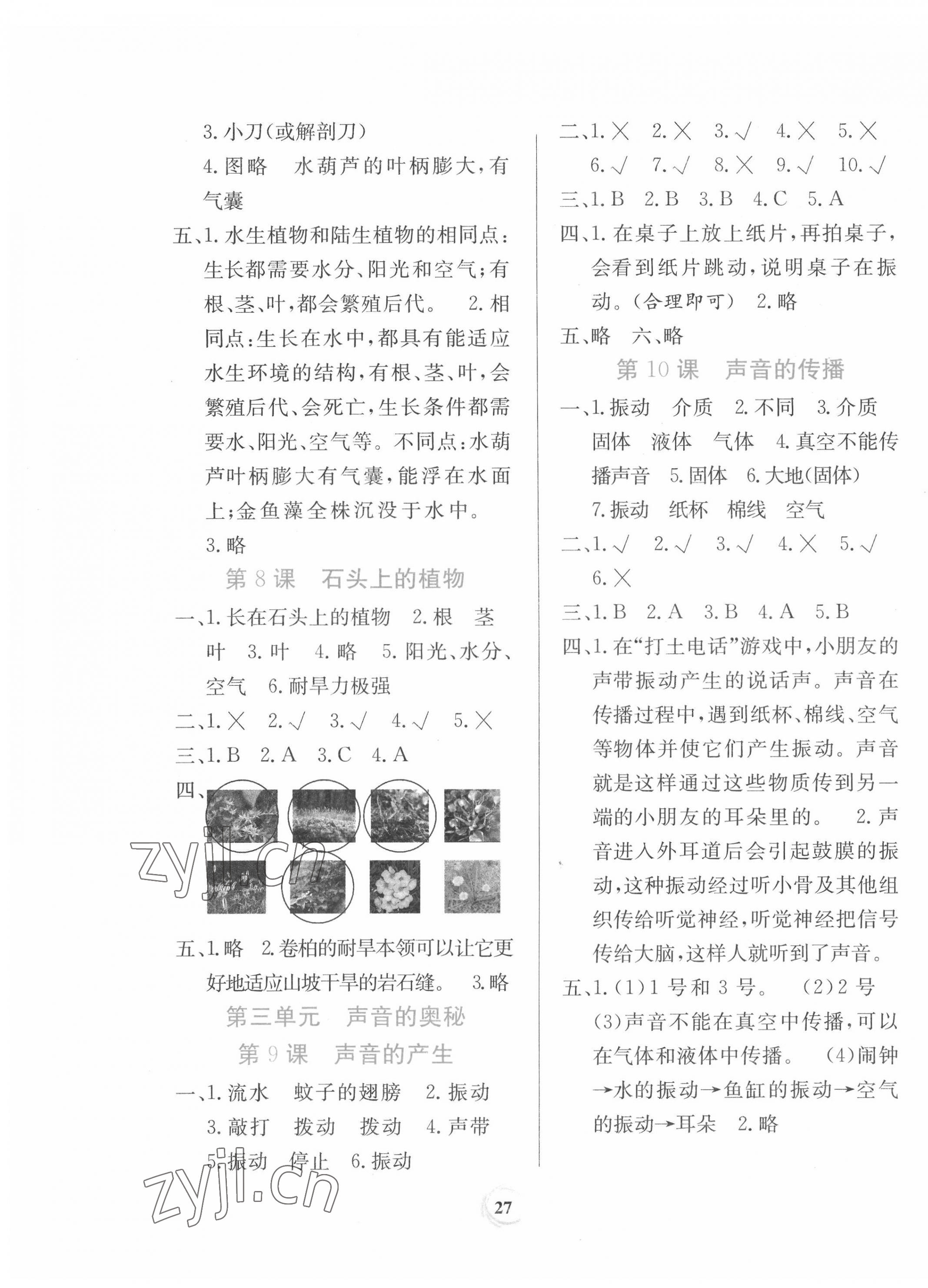 3. 小刀(或解剖刀)

4. 图略　水葫芦的叶柄膨大，有气囊

五、1. 水生植物和陆生植物的相同点：生长都需要水分、阳光和空气；有根、茎、叶，都会繁殖后代。　2. 相同点：生长在水中，都具有能适应水生环境的结构，有根、茎、叶，会繁殖后代、会死亡，生长条件都需要水、阳光、空气等。不同点：水葫芦叶柄膨大有气囊，能浮在水面上；金鱼藻全株沉没于水中。

3. 略

第 8 课　石头上的植物

一、1. 长在石头上的植物　2. 根　茎　叶　3. 叶　4. 略　5. 阳光、水分、空气　6. 耐旱力极强

二、1. ×　2. √　3. √　4. √　5. ×

三、1. B　2. A　3. C　4. A

四、

zyjl.cn

五、1. 略　2. 卷柏的耐旱本领可以让它更好地适应山坡干旱的岩石缝。　3. 略

第三单元　声音的奥秘

第 9 课　声音的产生

一、1. 流水　蚊子的翅膀　2. 振动　3. 敲打　拨动　拨动　4. 声带　5. 振动　停止　6. 振动

zyjl.cn

二、1. ×　2. ×　3. √　4. ×　5. ×　6. √　7. √　8. ×　9. √　10. √

三、1. B　2. B　3. B　4. C　5. A

四、1. 在桌子上放上纸片，再拍桌子，会看到纸片跳动，说明桌子在振动。(合理即可)　2. 略

五、略　六、略

第 10 课　声音的传播

一、1. 振动　介质　2. 不同　3. 介质　固体　液体　气体　4. 真空不能传播声音　5. 固体　6. 大地(固体)　7. 振动　纸杯　棉线　空气

二、1. √　2. √　3. √　4. ×　5. √　6. ×

三、1. B　2. A　3. B　4. A　5. B

四、1. 在“打土电话”游戏中，小朋友的声带振动产生的说话声。声音在传播过程中，遇到纸杯、棉线、空气等物体并使它们产生振动。声音就是这样通过这些物质传到另一端的小朋友的耳朵里的。　2. 声音进入外耳道后会引起鼓膜的振动，这种振动经过听小骨及其他组织传给听觉神经，听觉神经把信号传给大脑，这样人就听到了声音。

五、1. (1)1 号和 3 号。　(2)2 号　(3)声音不能在真空中传播，可以在气体和液体中传播。　(4)闹钟→水的振动→鱼缸的振动→空气的振动→耳朵　2. 略

27